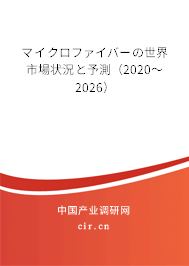 マイクロファイバーの世界市場状況と予測（2020～2026）

中国产业调研网

cir.cn